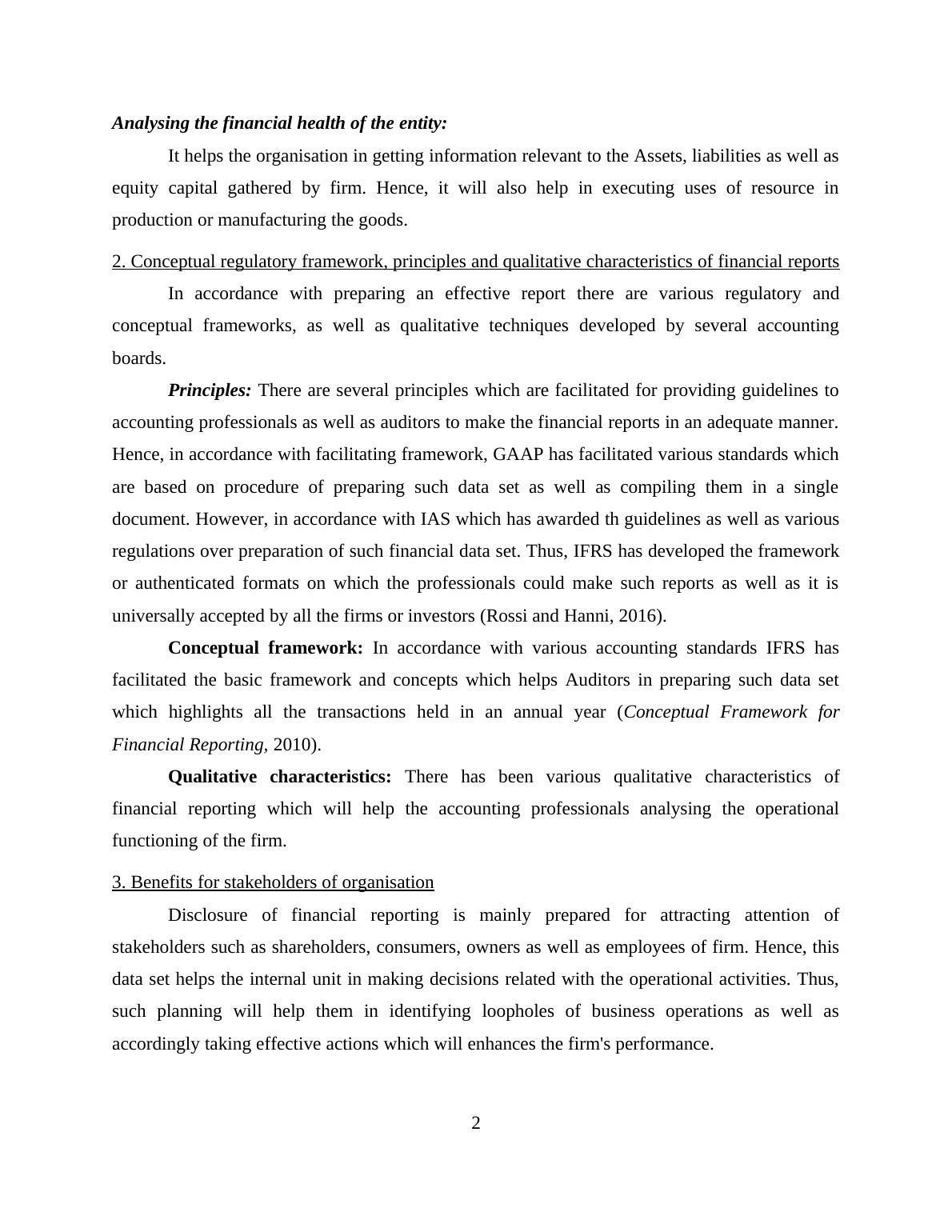 Analysing the financial health of the entity:

It helps the organisation in getting information relevant to the Assets, liabilities as well as equity capital gathered by firm. Hence, it will also help in executing uses of resource in production or manufacturing the goods.

2. Conceptual regulatory framework, principles and qualitative characteristics of financial reports

In accordance with preparing an effective report there are various regulatory and conceptual frameworks, as well as qualitative techniques developed by several accounting boards.

Principles: There are several principles which are facilitated for providing guidelines to accounting professionals as well as auditors to make the financial reports in an adequate manner. Hence, in accordance with facilitating framework, GAAP has facilitated various standards which are based on procedure of preparing such data set as well as compiling them in a single document. However, in accordance with IAS which has awarded th guidelines as well as various regulations over preparation of such financial data set. Thus, IFRS has developed the framework or authenticated formats on which the professionals could make such reports as well as it is universally accepted by all the firms or investors (Rossi and Hanni, 2016).

Conceptual framework: In accordance with various accounting standards IFRS has facilitated the basic framework and concepts which helps Auditors in preparing such data set which highlights all the transactions held in an annual year (Conceptual Framework for Financial Reporting, 2010).

Qualitative characteristics: There has been various qualitative characteristics of financial reporting which will help the accounting professionals analysing the operational functioning of the firm.

3. Benefits for stakeholders of organisation

Disclosure of financial reporting is mainly prepared for attracting attention of stakeholders such as shareholders, consumers, owners as well as employees of firm. Hence, this data set helps the internal unit in making decisions related with the operational activities. Thus, such planning will help them in identifying loopholes of business operations as well as accordingly taking effective actions which will enhances the firm's performance.

2